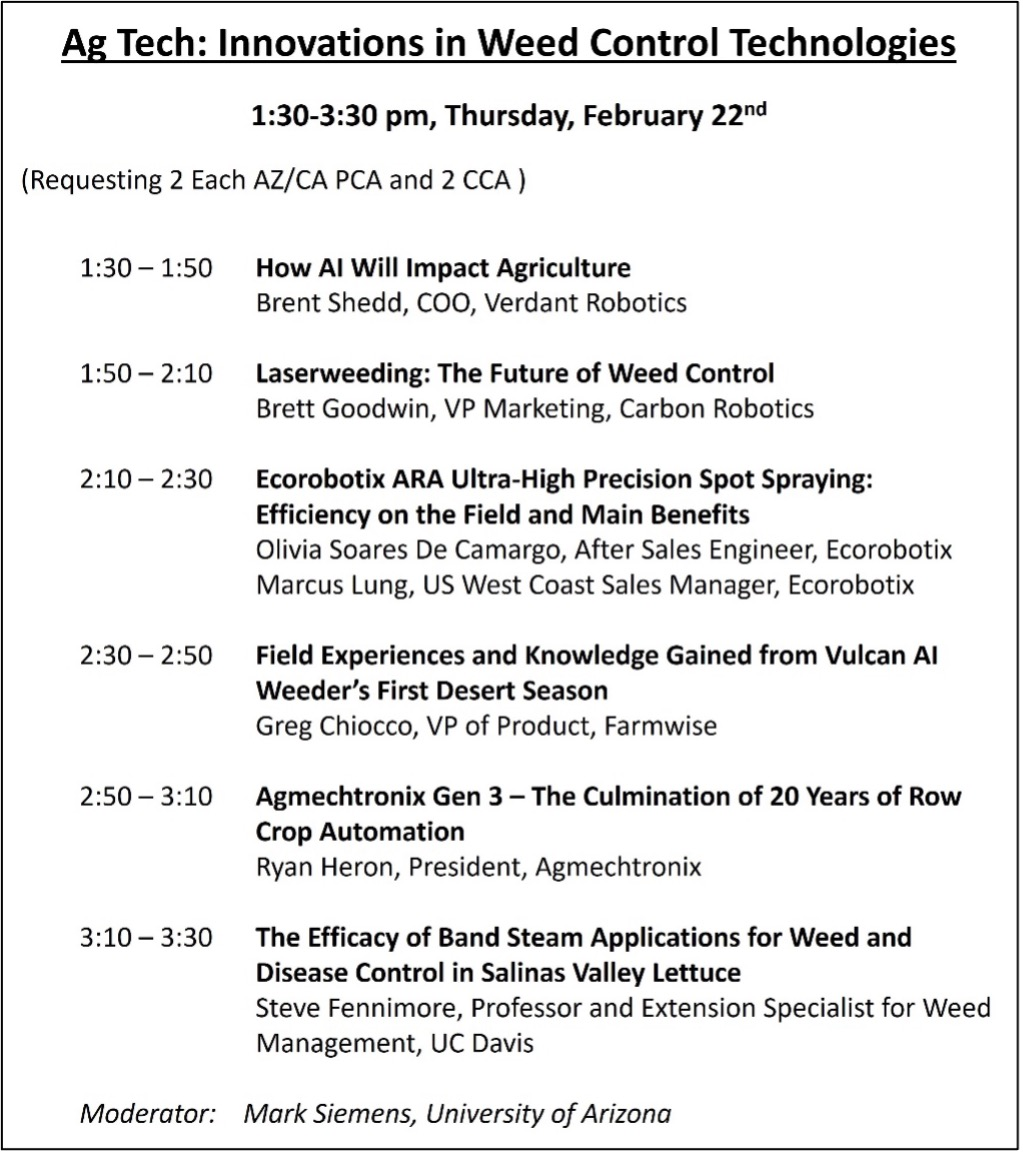 Ag Tech: Innovations in Weed Control Technologies

1:30-3:30 pm, Thursday, February 22$^{nd}$

(Requesting 2 Each AZ/CA PCA and 2 CCA )

1:30 – 1:50 How AI Will Impact Agriculture
Brent Shedd, COO, Verdant Robotics

1:50 – 2:10 Laserweeding: The Future of Weed Control
Brett Goodwin, VP Marketing, Carbon Robotics

2:10 – 2:30 Ecorobotix ARA Ultra-High Precision Spot Spraying: Efficiency on the Field and Main Benefits
Olivia Soares De Camargo, After Sales Engineer, Ecorobotix
Marcus Lung, US West Coast Sales Manager, Ecorobotix

2:30 – 2:50 Field Experiences and Knowledge Gained from Vulcan AI Weeder's First Desert Season
Greg Chiocco, VP of Product, Farmwise

2:50 – 3:10 Agmechtronix Gen 3 – The Culmination of 20 Years of Row Crop Automation
Ryan Heron, President, Agmechtronix

3:10 – 3:30 The Efficacy of Band Steam Applications for Weed and Disease Control in Salinas Valley Lettuce
Steve Fennimore, Professor and Extension Specialist for Weed Management, UC Davis

Moderator: Mark Siemens, University of Arizona